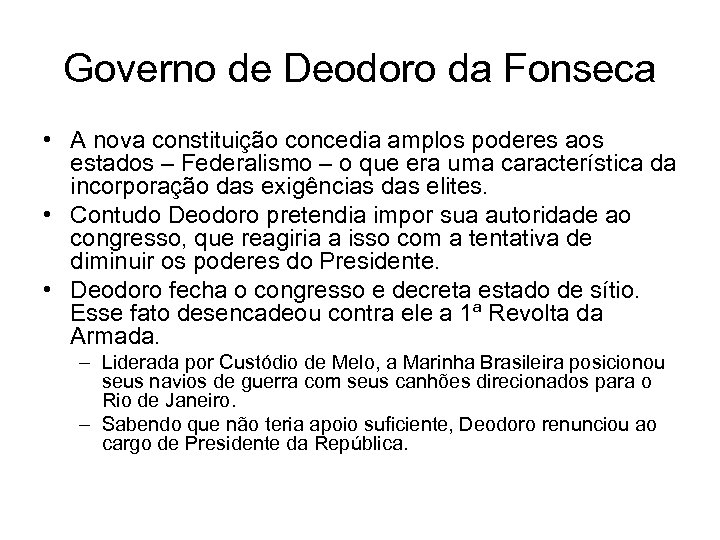 Governo de Deodoro da Fonseca

• A nova constituição concedia amplos poderes aos estados – Federalismo – o que era uma característica da incorporação das exigências das elites.
• Contudo Deodoro pretendia impor sua autoridade ao congresso, que reagiria a isso com a tentativa de diminuir os poderes do Presidente.
• Deodoro fecha o congresso e decreta estado de sítio. Esse fato desencadeou contra ele a 1ª Revolta da Armada.
– Liderada por Custódio de Melo, a Marinha Brasileira posicionou seus navios de guerra com seus canhões direcionados para o Rio de Janeiro.
– Sabendo que não teria apoio suficiente, Deodoro renunciou ao cargo de Presidente da República.